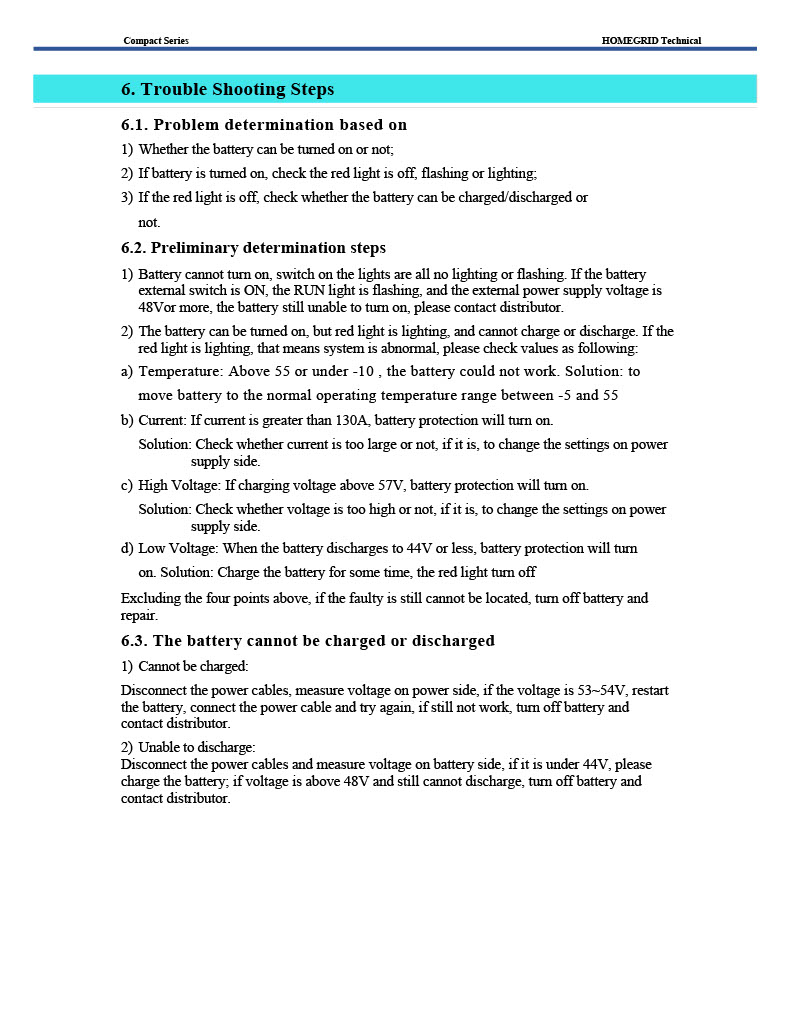 Compact Series

HOMEGRID Technical

6. Trouble Shooting Steps

6.1. Problem determination based on

1) Whether the battery can be turned on or not;

2) If battery is turned on, check the red light is off, flashing or lighting;

3) If the red light is off, check whether the battery can be charged/discharged or not.

6.2. Preliminary determination steps

1) Battery cannot turn on, switch on the lights are all no lighting or flashing. If the battery external switch is ON, the RUN light is flashing, and the external power supply voltage is 48Vor more, the battery still unable to turn on, please contact distributor.

2) The battery can be turned on, but red light is lighting, and cannot charge or discharge. If the red light is lighting, that means system is abnormal, please check values as following:

a) Temperature: Above 55 or under -10 , the battery could not work. Solution: to move battery to the normal operating temperature range between -5 and 55

b) Current: If current is greater than 130A, battery protection will turn on.

Solution: Check whether current is too large or not, if it is, to change the settings on power supply side.

c) High Voltage: If charging voltage above 57V, battery protection will turn on.

Solution: Check whether voltage is too high or not, if it is, to change the settings on power supply side.

d) Low Voltage: When the battery discharges to 44V or less, battery protection will turn on. Solution: Charge the battery for some time, the red light turn off

Excluding the four points above, if the faulty is still cannot be located, turn off battery and repair.

6.3. The battery cannot be charged or discharged

1) Cannot be charged:

Disconnect the power cables, measure voltage on power side, if the voltage is 53~54V, restart the battery, connect the power cable and try again, if still not work, turn off battery and contact distributor.

2) Unable to discharge:
Disconnect the power cables and measure voltage on battery side, if it is under 44V, please charge the battery; if voltage is above 48V and still cannot discharge, turn off battery and contact distributor.